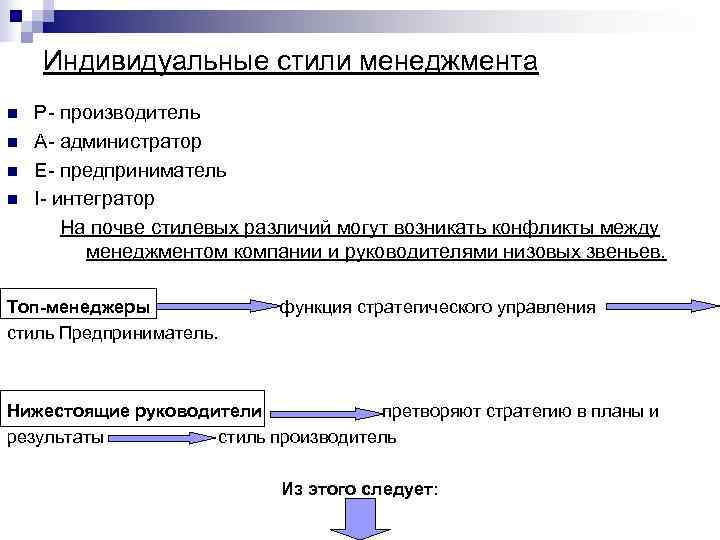 Индивидуальные стили менеджмента

P- производитель
A- администратор
E- предприниматель
I- интегратор

На почве стилевых различий могут возникать конфликты между менеджментом компании и руководителями низовых звеньев.

Топ-менеджеры функция стратегического управления стиль Предприниматель.

Нижестоящие руководители претворяют стратегию в планы и результаты стиль производитель

Из этого следует: